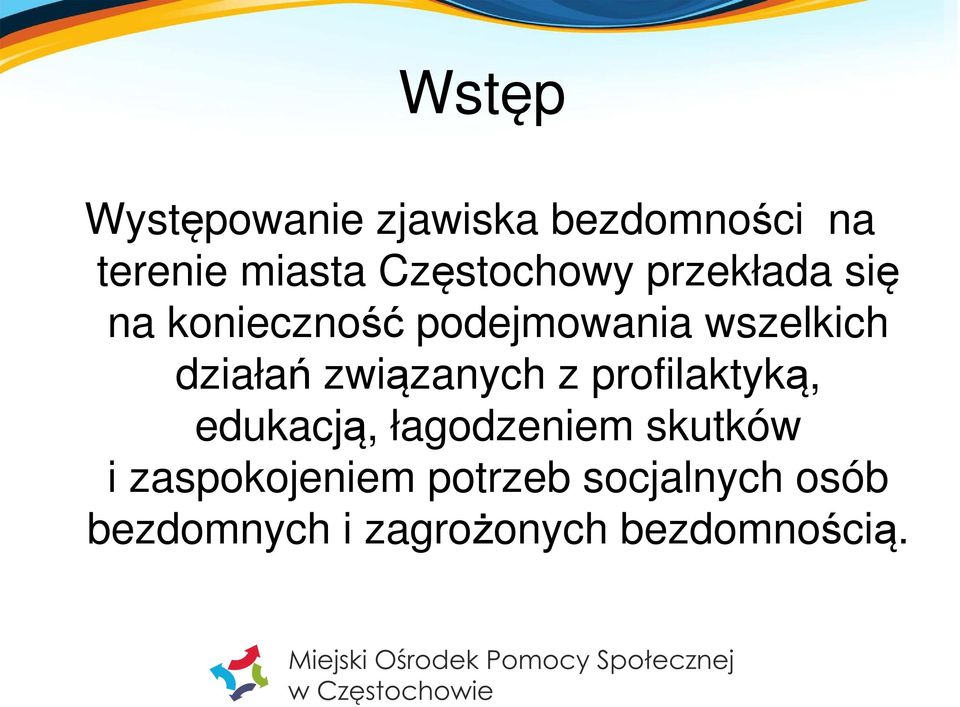 Wstęp

Występowanie zjawiska bezdomności na terenie miasta Częstochowy przekłada się na konieczność podejmowania wszelkich działań związanych z profilaktyką, edukacją, łagodzeniem skutków i zaspokojeniem potrzeb socjalnych osób bezdomnych i zagrożonych bezdomnością.

Miejski Ośrodek Pomocy Społecznej w Częstochowie